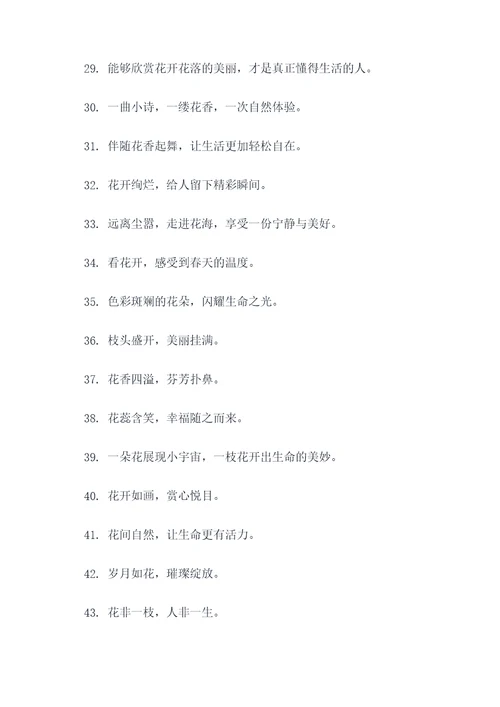 29. 能够欣赏花开花落的美丽，才是真正懂得生活的人。

30. 一曲小诗，一缕花香，一次自然体验。

31. 伴随花香起舞，让生活更加轻松自在。

32. 花开绚烂，给人留下精彩瞬间。

33. 远离尘嚣，走进花海，享受一份宁静与美好。

34. 看花开，感受到春天的温度。

35. 色彩斑斓的花朵，闪耀生命之光。

36. 枝头盛开，美丽挂满。

37. 花香四溢，芬芳扑鼻。

38. 花蕊含笑，幸福随之而来。

39. 一朵花展现小宇宙，一枝花开出生命的美妙。

40. 花开如画，赏心悦目。

41. 花间自然，让生命更有活力。

42. 岁月如花，璀璨绽放。

43. 花非一枝，人非一生。